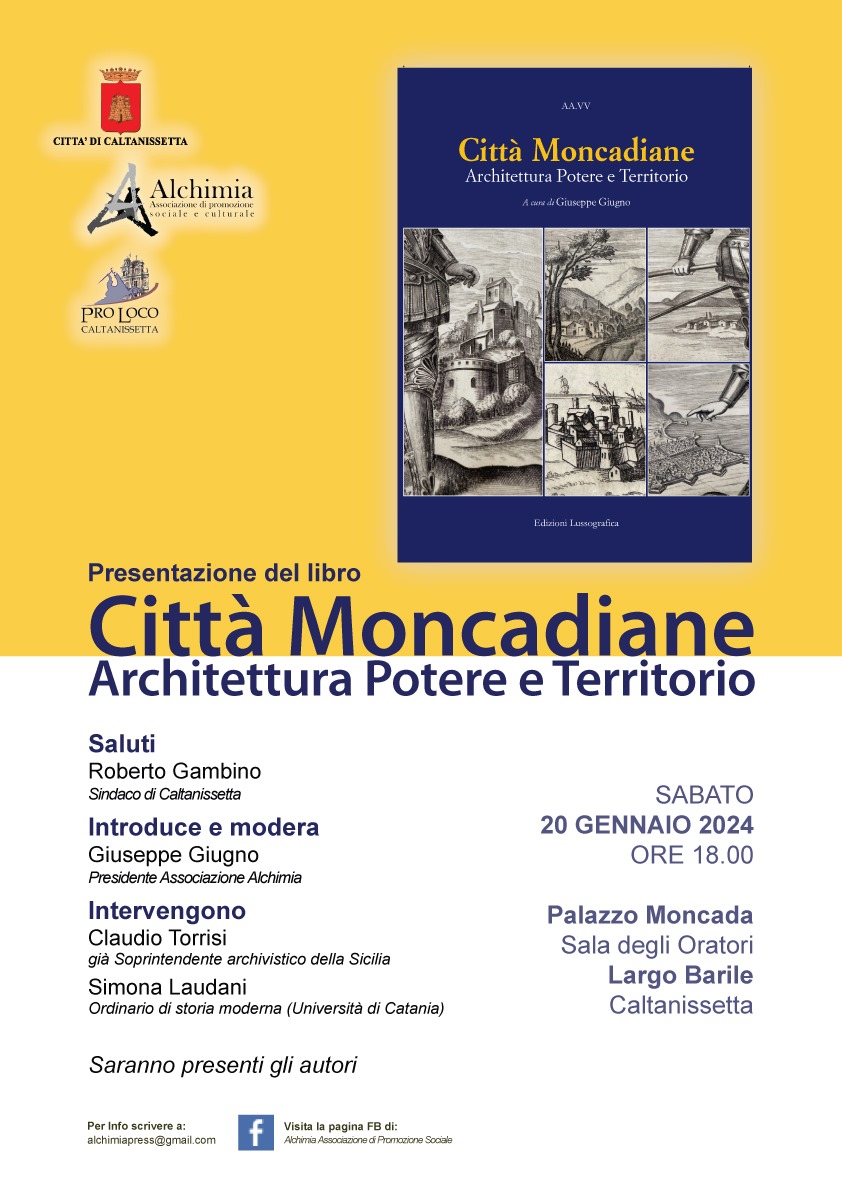 CITTA' DI CALTANISSETTA

Alchimia
Associazione di promozione sociale e culturale

PRO LOCO
CALTANISSETTA

AA.VV

Città Moncadiane
Architettura Potere e Territorio

A cura di Giuseppe Giugno

Edizioni Lussografica

Presentazione del libro
Città Moncadiane
Architettura Potere e Territorio

Saluti
Roberto Gambino
Sindaco di Caltanissetta

Introduce e modera
Giuseppe Giugno
Presidente Associazione Alchimia

Intervengono
Claudio Torrisi
già Soprintendente archivistico della Sicilia

Simona Laudani
Ordinario di storia moderna (Università di Catania)

Saranno presenti gli autori

SABATO
20 GENNAIO 2024
ORE 18.00

Palazzo Moncada
Sala degli Oratori
Largo Barile
Caltanissetta

Per Info scrivere a:
alchimiapress@gmail.com

f

Visita la pagina FB di:
Alchimia Associazione di Promozione Sociale